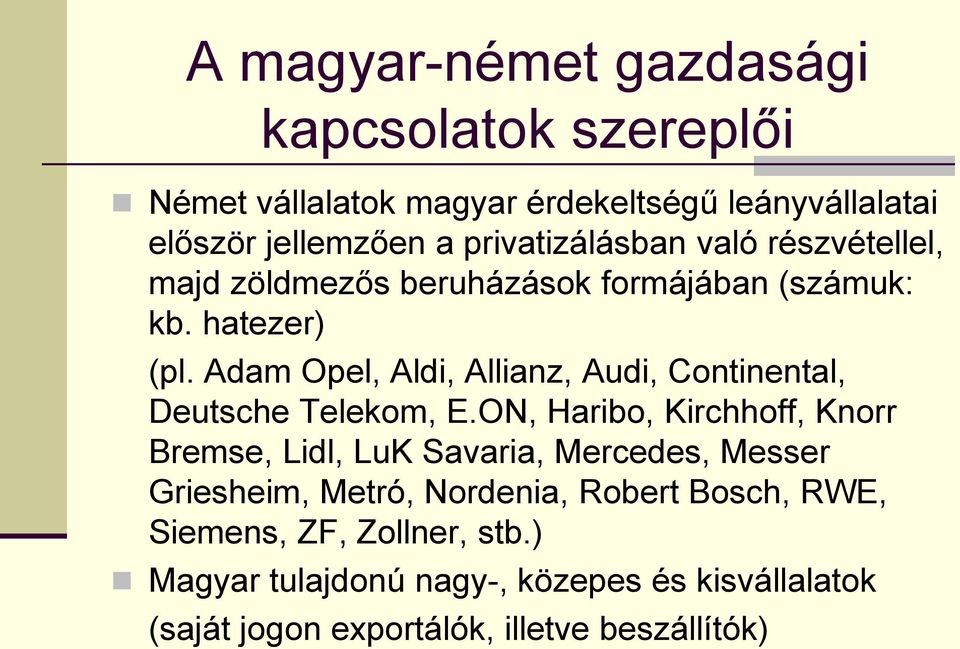 A magyar-német gazdasági kapcsolatok szereplői

Német vállalatok magyar érdekeltségű leányvállalatai először jellemzően a privatizálásban való részvétellel, majd zöldmezős beruházások formájában (számuk: kb. hatezer)

(pl. Adam Opel, Aldi, Allianz, Audi, Continental, Deutsche Telekom, E.ON, Haribo, Kirchhoff, Knorr Bremse, Lidl, LuK Savaria, Mercedes, Messer Griesheim, Metró, Nordenia, Robert Bosch, RWE, Siemens, ZF, Zollner, stb.)

Magyar tulajdonú nagy-, közepes és kisvállalatok (saját jogon exportálók, illetve beszállítók)